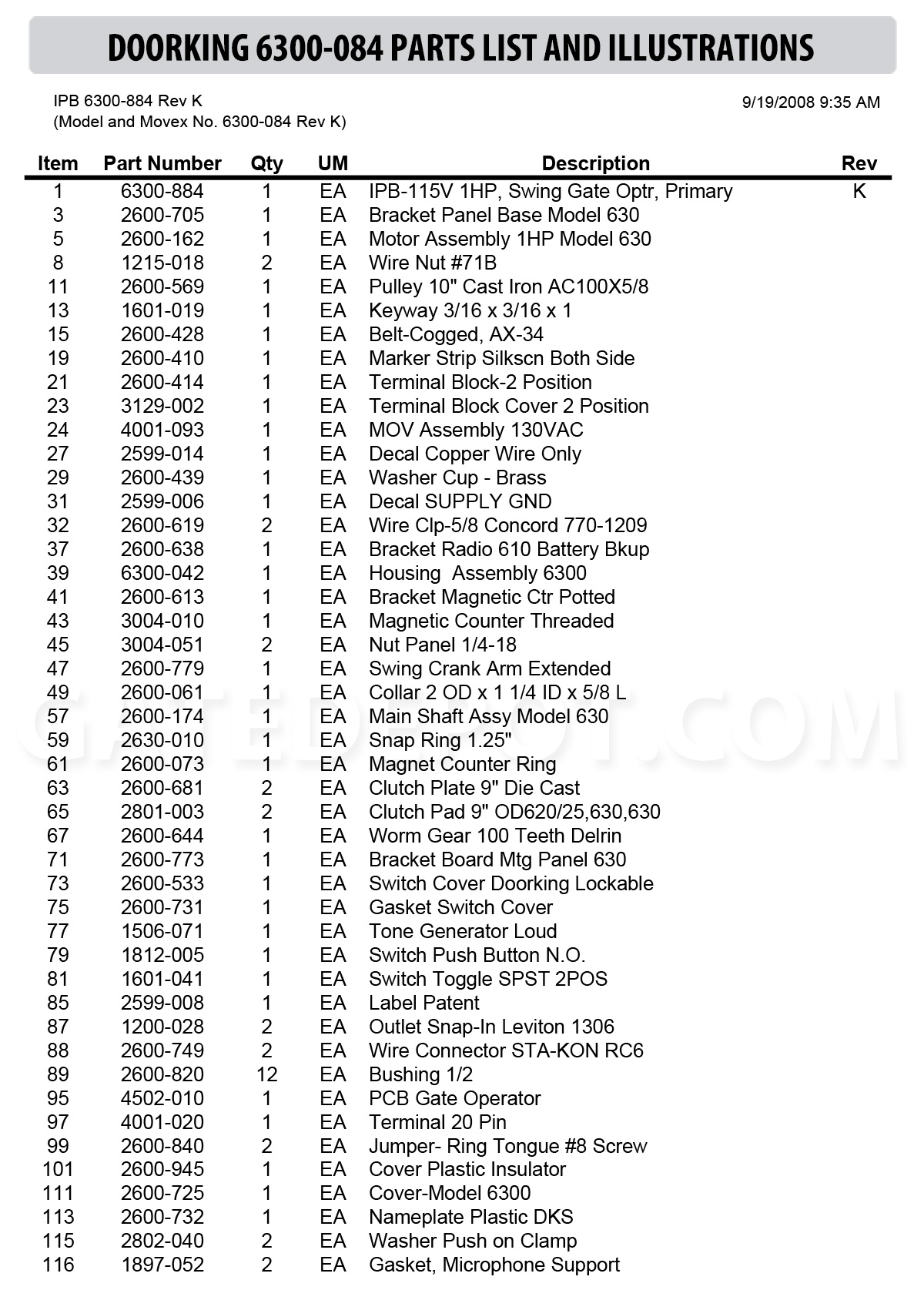 DOORKING 6300-084 PARTS LIST AND ILLUSTRATIONS

IPB 6300-884 Rev K
(Model and Movex No. 6300-084 Rev K)

9/19/2008 9:35 AM

| Item | Part Number | Qty | UM | Description | Rev |
|---|---|---|---|---|---|
| 1 | 6300-884 | 1 | EA | IPB-115V 1HP, Swing Gate Optr, Primary | K |
| 3 | 2600-705 | 1 | EA | Bracket Panel Base Model 630 | |
| 5 | 2600-162 | 1 | EA | Motor Assembly 1HP Model 630 | |
| 8 | 1215-018 | 2 | EA | Wire Nut #71B | |
| 11 | 2600-569 | 1 | EA | Pulley 10" Cast Iron AC100X5/8 | |
| 13 | 1601-019 | 1 | EA | Keyway 3/16 x 3/16 x 1 | |
| 15 | 2600-428 | 1 | EA | Belt-Cogged, AX-34 | |
| 19 | 2600-410 | 1 | EA | Marker Strip Silkscn Both Side | |
| 21 | 2600-414 | 1 | EA | Terminal Block-2 Position | |
| 23 | 3129-002 | 1 | EA | Terminal Block Cover 2 Position | |
| 24 | 4001-093 | 1 | EA | MOV Assembly 130VAC | |
| 27 | 2599-014 | 1 | EA | Decal Copper Wire Only | |
| 29 | 2600-439 | 1 | EA | Washer Cup - Brass | |
| 31 | 2599-006 | 1 | EA | Decal SUPPLY GND | |
| 32 | 2600-619 | 2 | EA | Wire Clp-5/8 Concord 770-1209 | |
| 37 | 2600-638 | 1 | EA | Bracket Radio 610 Battery Bkup | |
| 39 | 6300-042 | 1 | EA | Housing Assembly 6300 | |
| 41 | 2600-613 | 1 | EA | Bracket Magnetic Ctr Potted | |
| 43 | 3004-010 | 1 | EA | Magnetic Counter Threaded | |
| 45 | 3004-051 | 2 | EA | Nut Panel 1/4-18 | |
| 47 | 2600-779 | 1 | EA | Swing Crank Arm Extended | |
| 49 | 2600-061 | 1 | EA | Collar 2 OD x 1 1/4 ID x 5/8 L | |
| 57 | 2600-174 | 1 | EA | Main Shaft Assy Model 630 | |
| 59 | 2630-010 | 1 | EA | Snap Ring 1.25" | |
| 61 | 2600-073 | 1 | EA | Magnet Counter Ring | |
| 63 | 2600-681 | 2 | EA | Clutch Plate 9" Die Cast | |
| 65 | 2801-003 | 2 | EA | Clutch Pad 9" OD620/25,630,630 | |
| 67 | 2600-644 | 1 | EA | Worm Gear 100 Teeth Delrin | |
| 71 | 2600-773 | 1 | EA | Bracket Board Mtg Panel 630 | |
| 73 | 2600-533 | 1 | EA | Switch Cover Doorking Lockable | |
| 75 | 2600-731 | 1 | EA | Gasket Switch Cover | |
| 77 | 1506-071 | 1 | EA | Tone Generator Loud | |
| 79 | 1812-005 | 1 | EA | Switch Push Button N.O. | |
| 81 | 1601-041 | 1 | EA | Switch Toggle SPST 2POS | |
| 85 | 2599-008 | 1 | EA | Label Patent | |
| 87 | 1200-028 | 2 | EA | Outlet Snap-In Leviton 1306 | |
| 88 | 2600-749 | 2 | EA | Wire Connector STA-KON RC6 | |
| 89 | 2600-820 | 12 | EA | Bushing 1/2 | |
| 95 | 4502-010 | 1 | EA | PCB Gate Operator | |
| 97 | 4001-020 | 1 | EA | Terminal 20 Pin | |
| 99 | 2600-840 | 2 | EA | Jumper- Ring Tongue #8 Screw | |
| 101 | 2600-945 | 1 | EA | Cover Plastic Insulator | |
| 111 | 2600-725 | 1 | EA | Cover-Model 6300 | |
| 113 | 2600-732 | 1 | EA | Nameplate Plastic DKS | |
| 115 | 2802-040 | 2 | EA | Washer Push on Clamp | |
| 116 | 1897-052 | 2 | EA | Gasket, Microphone Support | |

GATEDEPOT.COM